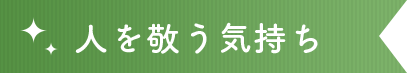 人を敬う気持ち